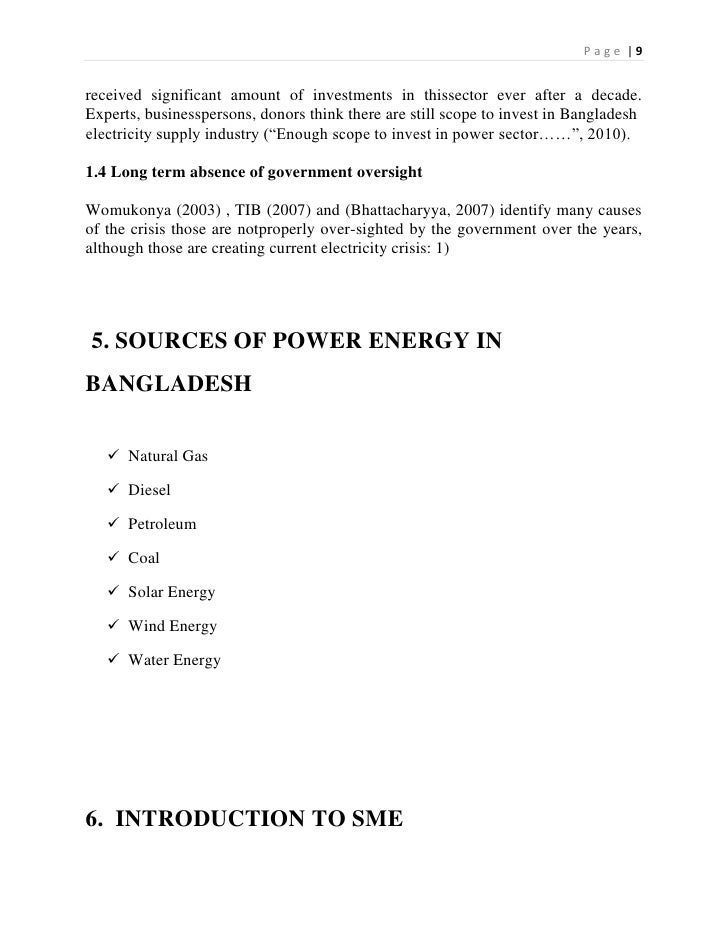 Page | 9

received significant amount of investments in thissector ever after a decade. Experts, businesspersons, donors think there are still scope to invest in Bangladesh electricity supply industry (“Enough scope to invest in power sector……”, 2010).

1.4 Long term absence of government oversight

Womukonya (2003) , TIB (2007) and (Bhattacharyya, 2007) identify many causes of the crisis those are notproperly over-sighted by the government over the years, although those are creating current electricity crisis: 1)

5. SOURCES OF POWER ENERGY IN BANGLADESH

✓ Natural Gas
✓ Diesel
✓ Petroleum
✓ Coal
✓ Solar Energy
✓ Wind Energy
✓ Water Energy

6. INTRODUCTION TO SME